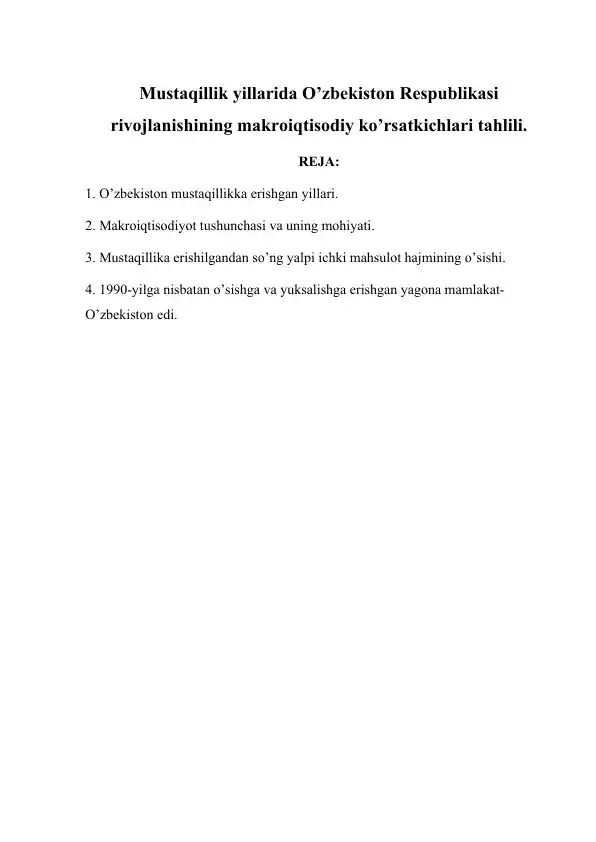 Mustaqillik yillarida O’zbekiston Respublikasi rivojlanishining makroiqtisodiy ko’rsatkichlari tahlili.

REJA:

1. O’zbekiston mustaqillikka erishgan yillari.

2. Makroiqtisodiyot tushunchasi va uning mohiyati.

3. Mustaqillika erishilgandan so’ng yalpi ichki mahsulot hajmining o’sishi.

4. 1990-yilga nisbatan o’sishga va yuksalishga erishgan yagona mamlakat-O’zbekiston edi.